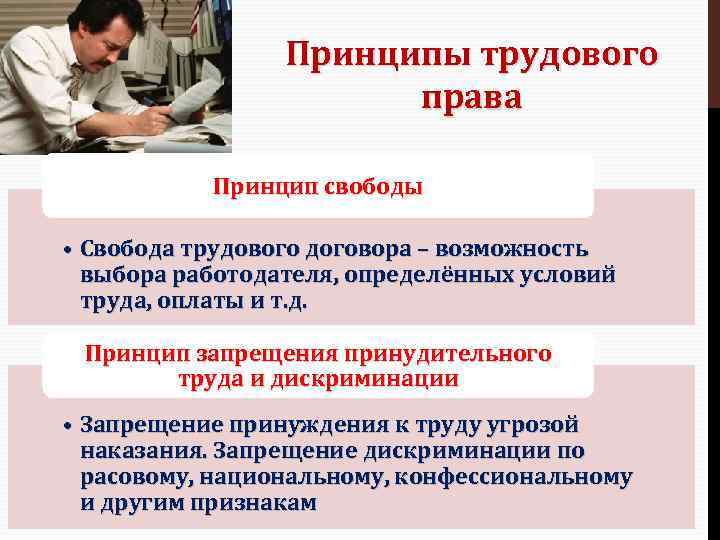 Принципы трудового права

Принцип свободы

• Свобода трудового договора – возможность выбора работодателя, определённых условий труда, оплаты и т.д.

Принцип запрещения принудительного труда и дискриминации

• Запрещение принуждения к труду угрозой наказания. Запрещение дискриминации по расовому, национальному, конфессиональному и другим признакам